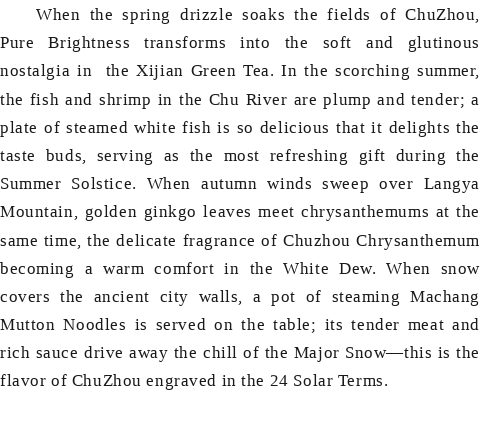 When the spring drizzle soaks the fields of ChuZhou, Pure Brightness transforms into the soft and glutinous nostalgia in the Xijian Green Tea. In the scorching summer, the fish and shrimp in the Chu River are plump and tender; a plate of steamed white fish is so delicious that it delights the taste buds, serving as the most refreshing gift during the Summer Solstice. When autumn winds sweep over Langya Mountain, golden ginkgo leaves meet chrysanthemums at the same time, the delicate fragrance of Chuzhou Chrysanthemum becoming a warm comfort in the White Dew. When snow covers the ancient city walls, a pot of steaming Machang Mutton Noodles is served on the table; its tender meat and rich sauce drive away the chill of the Major Snow—this is the flavor of ChuZhou engraved in the 24 Solar Terms.